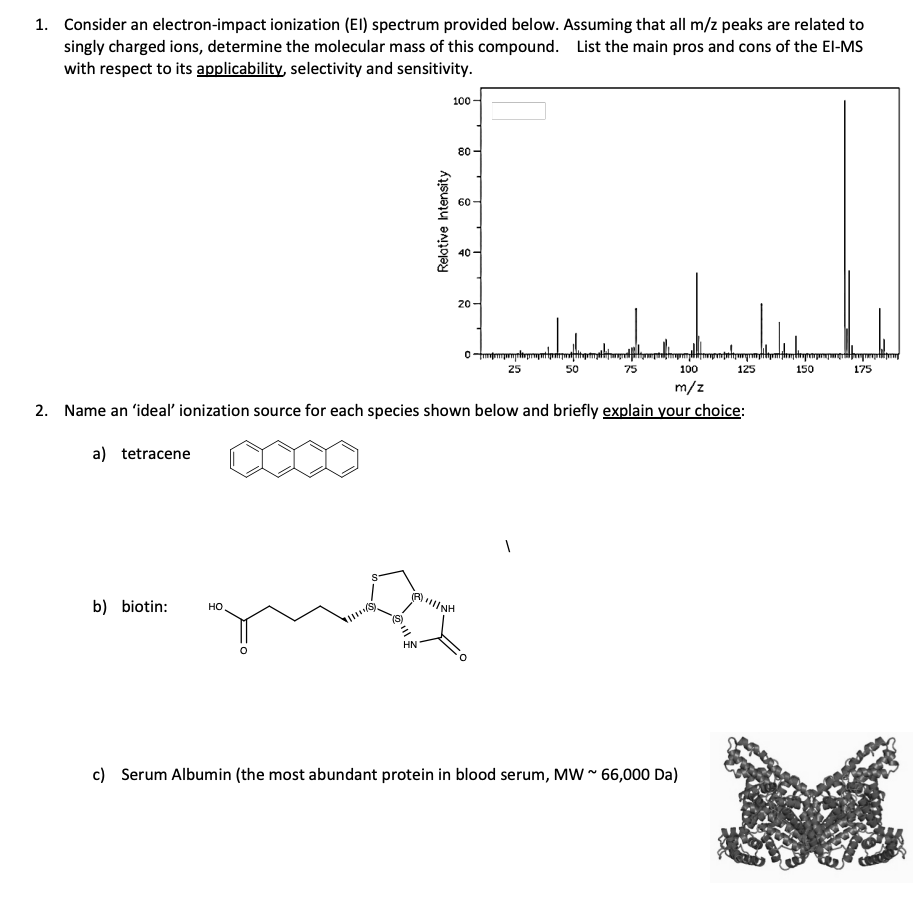 1. Consider an electron-impact ionization (EI) spectrum provided below. Assuming that all m/z peaks are related to singly charged ions, determine the molecular mass of this compound. List the main pros and cons of the EI-MS with respect to its applicability, selectivity and sensitivity.

Relative Intensity

100
80
60
40
20
0

25 50 75 100 125 150 175

m/z

2. Name an 'ideal' ionization source for each species shown below and briefly explain your choice:

a) tetracene

b) biotin:

HO
O
S
(S)
(S)
(R)
NH
HN
O

c) Serum Albumin (the most abundant protein in blood serum, MW ~ 66,000 Da)